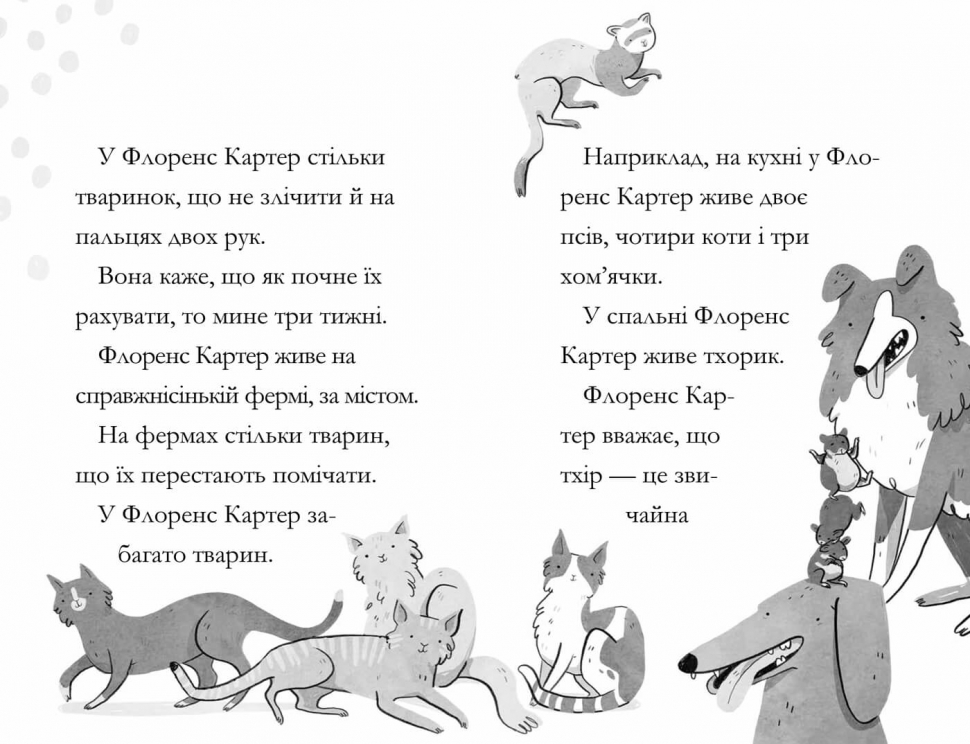 У Флоренс Картер стільки тваринок, що не злічити й на пальцях двох рук.

Вона каже, що як почне їх рахувати, то мине три тижні.

Флоренс Картер живе на справжнісінькій фермі, за містом.

На фермах стільки тварин, що їх перестають помічати.

У Флоренс Картер забагато тварин.

Наприклад, на кухні у Флоренс Картер живе двоє псів, чотири коти і три хом'ячки.

У спальні Флоренс Картер живе тхорик.

Флоренс Картер вважає, що тхір — це звичайна